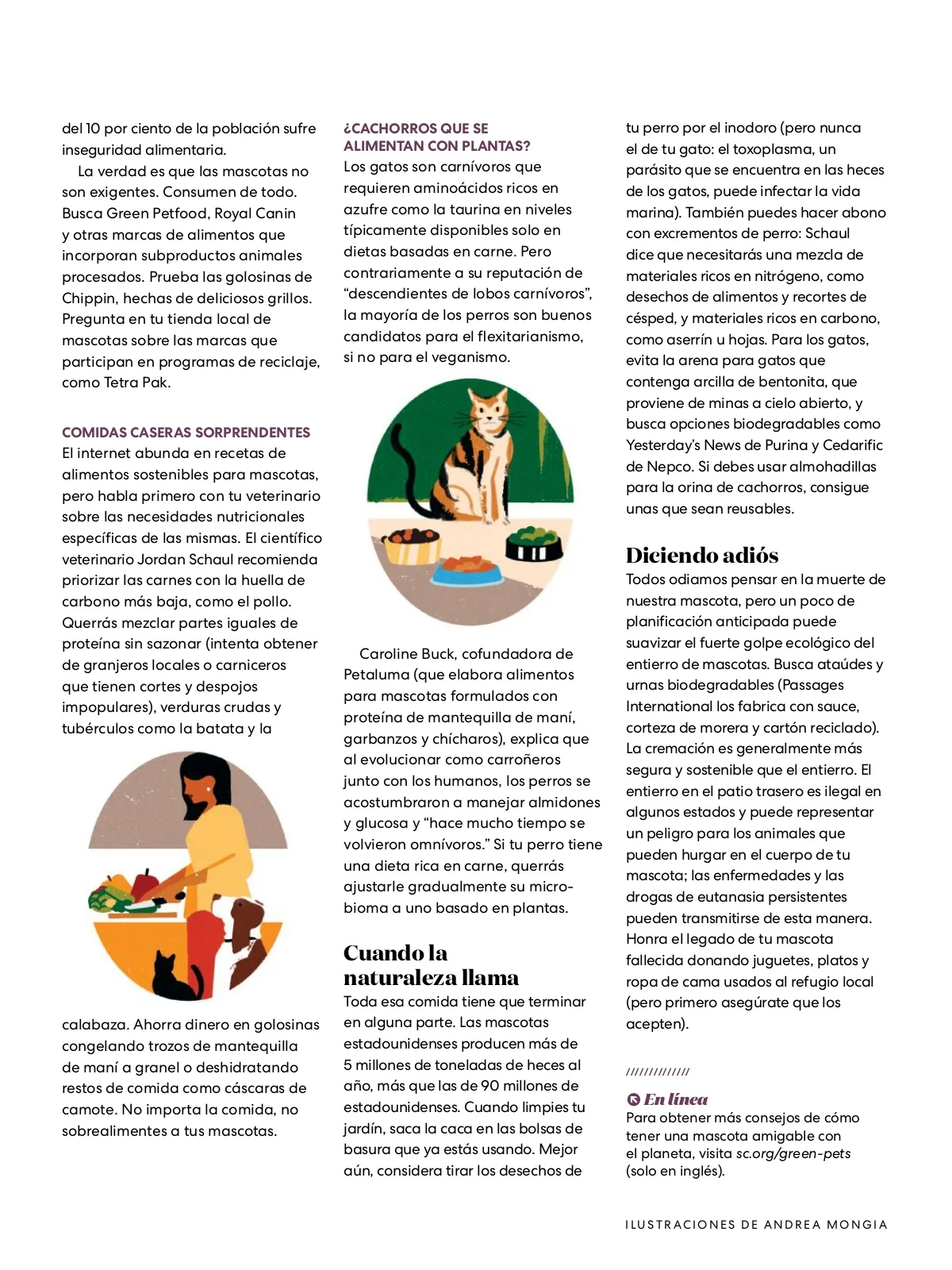 del 10 por ciento de la población sufre inseguridad alimentaria.

La verdad es que las mascotas no son exigentes. Consumen de todo. Busca Green Petfood, Royal Canin y otras marcas de alimentos que incorporan subproductos animales procesados. Prueba las golosinas de Chippin, hechas de deliciosos grillos. Pregunta en tu tienda local de mascotas sobre las marcas que participan en programas de reciclaje, como Tetra Pak.

COMIDAS CASERAS SORPRENDENTES
El internet abunda en recetas de alimentos sostenibles para mascotas, pero habla primero con tu veterinario sobre las necesidades nutricionales específicas de las mismas. El científico veterinario Jordan Schaul recomienda priorizar las carnes con la huella de carbono más baja, como el pollo. Querrás mezclar partes iguales de proteína sin sazonar (intenta obtener de granjeros locales o carniceros que tienen cortes y despojos impopulares), verduras crudas y tubérculos como la batata y la calabaza. Ahorra dinero en golosinas congelando trozos de mantequilla de maní a granel o deshidratando restos de comida como cáscaras de camote. No importa la comida, no sobrealimentes a tus mascotas.

¿CACHORROS QUE SE ALIMENTAN CON PLANTAS?
Los gatos son carnívoros que requieren aminoácidos ricos en azufre como la taurina en niveles típicamente disponibles solo en dietas basadas en carne. Pero contrariamente a su reputación de “descendientes de lobos carnívoros”, la mayoría de los perros son buenos candidatos para el flexitarianismo, si no para el veganismo.

Caroline Buck, cofundadora de Petaluma (que elabora alimentos para mascotas formulados con proteína de mantequilla de maní, garbanzos y chícharos), explica que al evolucionar como carroñeros junto con los humanos, los perros se acostumbraron a manejar almidones y glucosa y “hace mucho tiempo se volvieron omnívoros.” Si tu perro tiene una dieta rica en carne, querrás ajustarle gradualmente su microbioma a uno basado en plantas.

Cuando la naturaleza llama
Toda esa comida tiene que terminar en alguna parte. Las mascotas estadounidenses producen más de 5 millones de toneladas de heces al año, más que las de 90 millones de estadounidenses. Cuando limpies tu jardín, saca la caca en las bolsas de basura que ya estás usando. Mejor aún, considera tirar los desechos de tu perro por el inodoro (pero nunca el de tu gato: el toxoplasma, un parásito que se encuentra en las heces de los gatos, puede infectar la vida marina). También puedes hacer abono con excrementos de perro: Schaul dice que necesitarás una mezcla de materiales ricos en nitrógeno, como desechos de alimentos y recortes de césped, y materiales ricos en carbono, como aserrín u hojas. Para los gatos, evita la arena para gatos que contenga arcilla de bentonita, que proviene de minas a cielo abierto, y busca opciones biodegradables como Yesterday’s News de Purina y Cedarific de Nepco. Si debes usar almohadillas para la orina de cachorros, consigue unas que sean reusables.

Diciendo adiós
Todos odiamos pensar en la muerte de nuestra mascota, pero un poco de planificación anticipada puede suavizar el fuerte golpe ecológico del entierro de mascotas. Busca ataúdes y urnas biodegradables (Passages International los fabrica con sauce, corteza de morera y cartón reciclado). La cremación es generalmente más segura y sostenible que el entierro. El entierro en el patio trasero es ilegal en algunos estados y puede representar un peligro para los animales que pueden hurgar en el cuerpo de tu mascota; las enfermedades y las drogas de eutanasia persistentes pueden transmitirse de esta manera. Honra el legado de tu mascota fallecida donando juguetes, platos y ropa de cama usados al refugio local (pero primero asegúrate que los acepten).

//////////////
En línea
Para obtener más consejos de cómo tener una mascota amigable con el planeta, visita sc.org/green-pets (solo en inglés).

ILUSTRACIONES DE ANDREA MONGIA